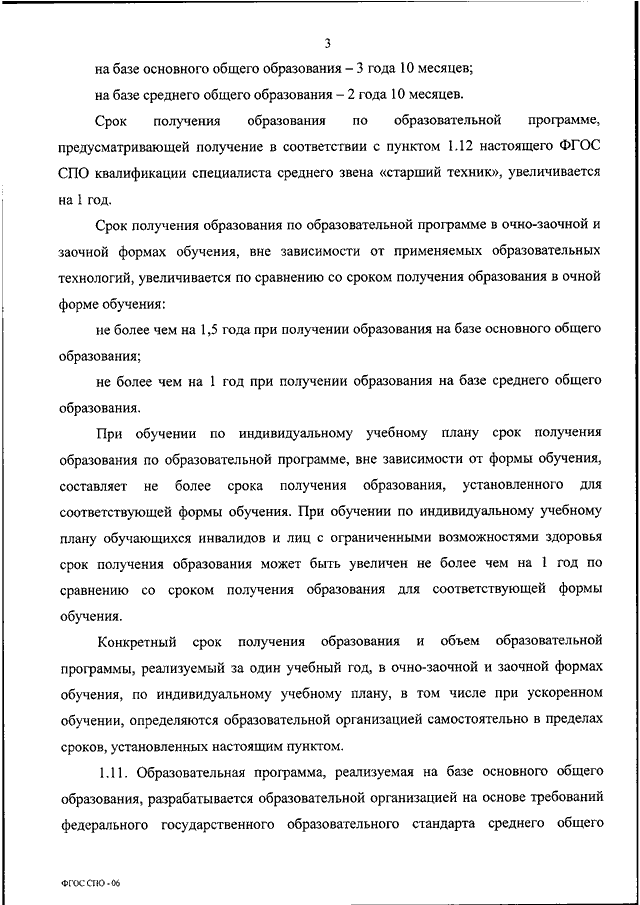 3

на базе основного общего образования – 3 года 10 месяцев;

на базе среднего общего образования – 2 года 10 месяцев.

Срок получения образования по образовательной программе, предусматривающей получение в соответствии с пунктом 1.12 настоящего ФГОС СПО квалификации специалиста среднего звена «старший техник», увеличивается на 1 год.

Срок получения образования по образовательной программе в очно-заочной и заочной формах обучения, вне зависимости от применяемых образовательных технологий, увеличивается по сравнению со сроком получения образования в очной форме обучения:

не более чем на 1,5 года при получении образования на базе основного общего образования;

не более чем на 1 год при получении образования на базе среднего общего образования.

При обучении по индивидуальному учебному плану срок получения образования по образовательной программе, вне зависимости от формы обучения, составляет не более срока получения образования, установленного для соответствующей формы обучения. При обучении по индивидуальному учебному плану обучающихся инвалидов и лиц с ограниченными возможностями здоровья срок получения образования может быть увеличен не более чем на 1 год по сравнению со сроком получения образования для соответствующей формы обучения.

Конкретный срок получения образования и объем образовательной программы, реализуемый за один учебный год, в очно-заочной и заочной формах обучения, по индивидуальному учебному плану, в том числе при ускоренном обучении, определяются образовательной организацией самостоятельно в пределах сроков, установленных настоящим пунктом.

1.11. Образовательная программа, реализуемая на базе основного общего образования, разрабатывается образовательной организацией на основе требований федерального государственного образовательного стандарта среднего общего

ФГОС СПО - 06